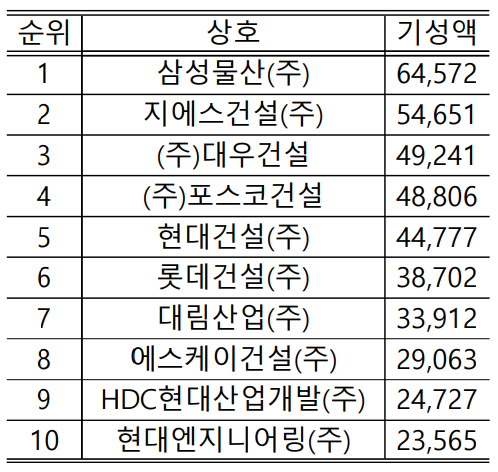 | 순위 | 상호 | 기성액 |
|---|---|---|
| 1 | 삼성물산(주) | 64,572 |
| 2 | 지에스건설(주) | 54,651 |
| 3 | (주)대우건설 | 49,241 |
| 4 | (주)포스코건설 | 48,806 |
| 5 | 현대건설(주) | 44,777 |
| 6 | 롯데건설(주) | 38,702 |
| 7 | 대림산업(주) | 33,912 |
| 8 | 에스케이건설(주) | 29,063 |
| 9 | HDC현대산업개발(주) | 24,727 |
| 10 | 현대엔지니어링(주) | 23,565 |